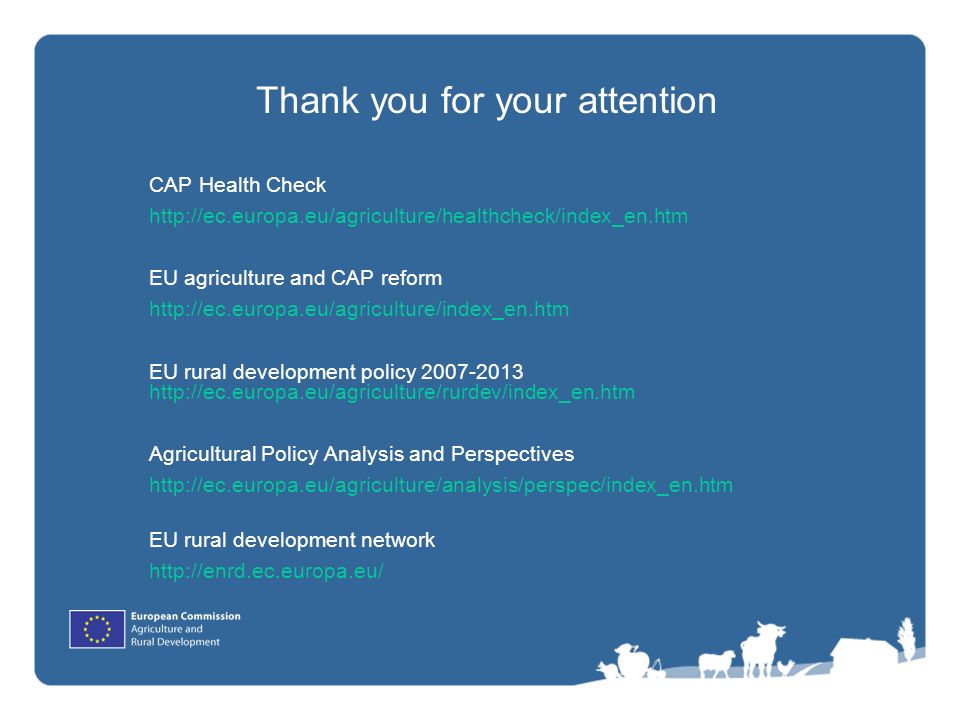 Thank you for your attention

CAP Health Check
http://ec.europa.eu/agriculture/healthcheck/index_en.htm

EU agriculture and CAP reform
http://ec.europa.eu/agriculture/index_en.htm

EU rural development policy 2007-2013
http://ec.europa.eu/agriculture/rurdev/index_en.htm

Agricultural Policy Analysis and Perspectives
http://ec.europa.eu/agriculture/analysis/perspec/index_en.htm

EU rural development network
http://enrd.ec.europa.eu/

European Commission
Agriculture and
Rural Development